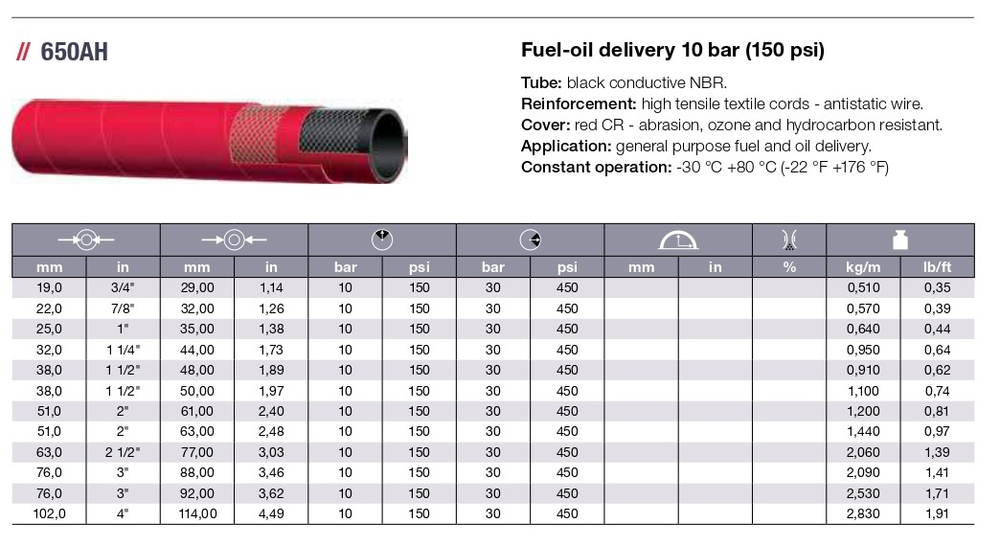 // 650AH

Fuel-oil delivery 10 bar (150 psi)

Tube: black conductive NBR.
Reinforcement: high tensile textile cords - antistatic wire.
Cover: red CR - abrasion, ozone and hydrocarbon resistant.
Application: general purpose fuel and oil delivery.
Constant operation: -30 °C +80 °C (-22 °F +176 °F)

| mm | in | mm | in | bar | psi | bar | psi | mm | in | % | kg/m | lb/ft |
|---|---|---|---|---|---|---|---|---|---|---|---|---|
| 19,0 | 3/4" | 29,00 | 1,14 | 10 | 150 | 30 | 450 | | | | 0,510 | 0,35 |
| 22,0 | 7/8" | 32,00 | 1,26 | 10 | 150 | 30 | 450 | | | | 0,570 | 0,39 |
| 25,0 | 1" | 35,00 | 1,38 | 10 | 150 | 30 | 450 | | | | 0,640 | 0,44 |
| 32,0 | 1 1/4" | 44,00 | 1,73 | 10 | 150 | 30 | 450 | | | | 0,950 | 0,64 |
| 38,0 | 1 1/2" | 48,00 | 1,89 | 10 | 150 | 30 | 450 | | | | 0,910 | 0,62 |
| 38,0 | 1 1/2" | 50,00 | 1,97 | 10 | 150 | 30 | 450 | | | | 1,100 | 0,74 |
| 51,0 | 2" | 61,00 | 2,40 | 10 | 150 | 30 | 450 | | | | 1,200 | 0,81 |
| 51,0 | 2" | 63,00 | 2,48 | 10 | 150 | 30 | 450 | | | | 1,440 | 0,97 |
| 63,0 | 2 1/2" | 77,00 | 3,03 | 10 | 150 | 30 | 450 | | | | 2,060 | 1,39 |
| 76,0 | 3" | 88,00 | 3,46 | 10 | 150 | 30 | 450 | | | | 2,090 | 1,41 |
| 76,0 | 3" | 92,00 | 3,62 | 10 | 150 | 30 | 450 | | | | 2,530 | 1,71 |
| 102,0 | 4" | 114,00 | 4,49 | 10 | 150 | 30 | 450 | | | | 2,830 | 1,91 |